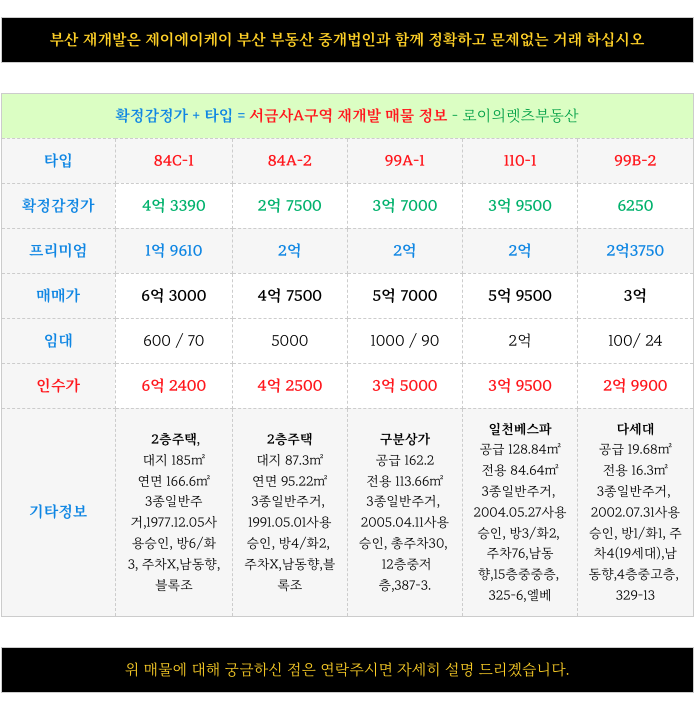 부산 재개발은 제이에이케이 부산 부동산 중개법인과 함께 정확하고 문제없는 거래 하십시오

확정감정가 + 타입 = 서금사A구역 재개발 매물 정보 - 로이의렛츠부동산

| 타입 | 84C-1 | 84A-2 | 99A-1 | 110-1 | 99B-2 |
|---|---|---|---|---|---|
| 확정감정가 | 4억 3390 | 2억 7500 | 3억 7000 | 3억 9500 | 6250 |
| 프리미엄 | 1억 9610 | 2억 | 2억 | 2억 | 2억3750 |
| 매매가 | 6억 3000 | 4억 7500 | 5억 7000 | 5억 9500 | 3억 |
| 임대 | 600 / 70 | 5000 | 1000 / 90 | 2억 | 100/ 24 |
| 인수가 | 6억 2400 | 4억 2500 | 3억 5000 | 3억 9500 | 2억 9900 |
| 기타정보 | 2층주택, 대지 185㎡ 연면 166.6㎡ 3종일반주거,1977.12.05사용승인, 방6/화3, 주차X,남동향, 블록조 | 2층주택 대지 87.3㎡ 연면 95.22㎡ 3종일반주거, 1991.05.01사용승인, 방4/화2, 주차X,남동향,블록조 | 구분상가 공급 162.2 전용 113.66㎡ 3종일반주거, 2005.04.11사용승인, 총주차30, 12층중저층,387-3. | 일천베스파 공급 128.84㎡ 전용 84.64㎡ 3종일반주거, 2004.05.27사용승인, 방3/화2, 주차76,남동향,15층중중층, 325-6,엘베 | 다세대 공급 19.68㎡ 전용 16.3㎡ 3종일반주거, 2002.07.31사용승인, 방1/화1, 주차4(19세대),남동향,4층중고층, 329-13 |

위 매물에 대해 궁금하신 점은 연락주시면 자세히 설명 드리겠습니다.